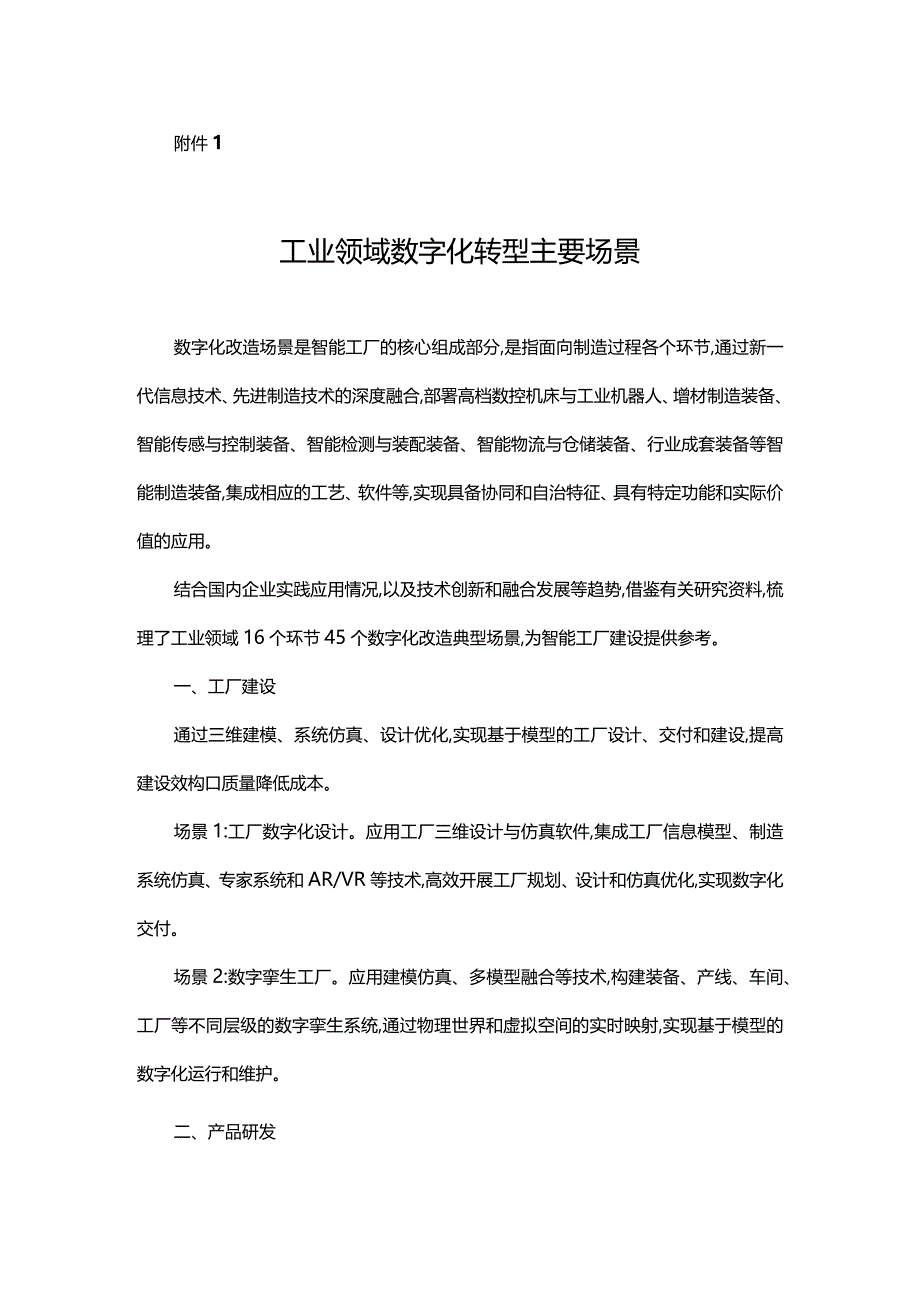 附件 1

工业领域数字化转型主要场景

数字化改造场景是智能工厂的核心组成部分,是指面向制造过程各个环节,通过新一代信息技术、先进制造技术的深度融合,部署高档数控机床与工业机器人、增材制造装备、智能传感与控制装备、智能检测与装配装备、智能物流与仓储装备、行业成套装备等智能制造装备,集成相应的工艺、软件等,实现具备协同和自治特征、具有特定功能和实际价值的应用。

结合国内企业实践应用情况,以及技术创新和融合发展等趋势,借鉴有关研究资料,梳理了工业领域 16 个环节 45 个数字化改造典型场景,为智能工厂建设提供参考。

一、工厂建设

通过三维建模、系统仿真、设计优化,实现基于模型的工厂设计、交付和建设,提高建设效构口质量降低成本。

场景 1:工厂数字化设计。应用工厂三维设计与仿真软件,集成工厂信息模型、制造系统仿真、专家系统和 AR/VR 等技术,高效开展工厂规划、设计和仿真优化,实现数字化交付。

场景 2:数字孪生工厂。应用建模仿真、多模型融合等技术,构建装备、产线、车间、工厂等不同层级的数字孪生系统,通过物理世界和虚拟空间的实时映射,实现基于模型的数字化运行和维护。

二、产品研发